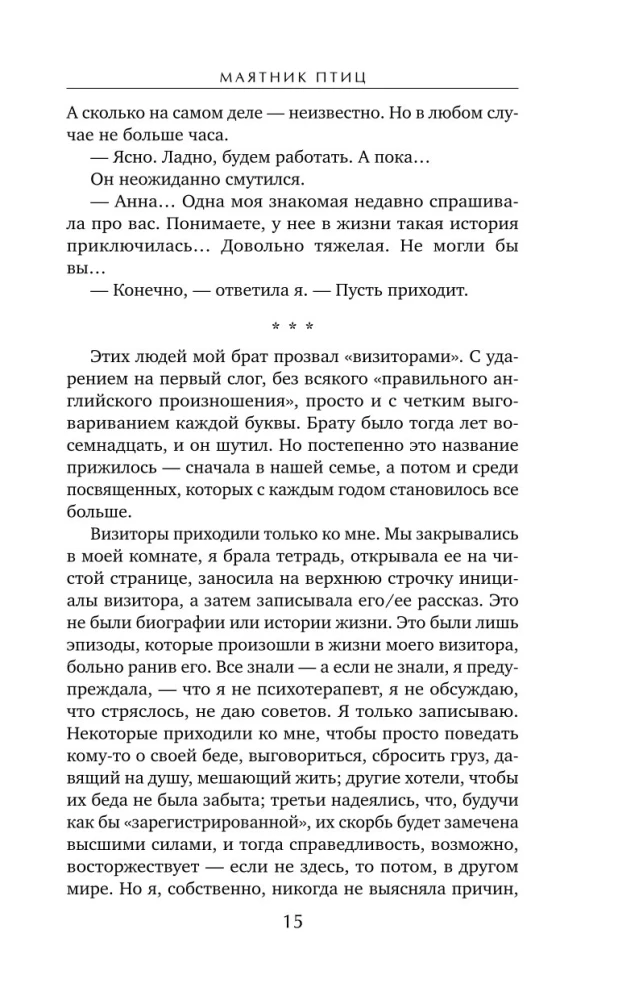 МАЯТНИК ПТИЦ

А сколько на самом деле — неизвестно. Но в любом случае не больше часа.

— Ясно. Ладно, будем работать. А пока…

Он неожиданно смутился.

— Анна… Одна моя знакомая недавно спрашивала про вас. Понимаете, у нее в жизни такая история приключилась… Довольно тяжелая. Не могли бы вы…

— Конечно, — ответила я. — Пусть приходит.

* * *

Этих людей мой брат прозвал «визиторами». С ударением на первый слог, без всякого «правильного английского произношения», просто и с четким выговариванием каждой буквы. Брату было тогда лет восемнадцать, и он шутил. Но постепенно это название прижилось — сначала в нашей семье, а потом и среди посвященных, которых с каждым годом становилось все больше.

Визиторы приходили только ко мне. Мы закрывались в моей комнате, я брала тетрадь, открывала ее на чистой странице, заносила на верхнюю строчку инициалы визитора, а затем записывала его/ее рассказ. Это не были биографии или истории жизни. Это были лишь эпизоды, которые произошли в жизни моего визитора, больно ранив его. Все знали — а если не знали, я предупреждала, — что я не психотерапевт, я не обсуждаю, что стряслось, не даю советов. Я только записываю. Некоторые приходили ко мне, чтобы просто поведать кому-то о своей беде, выговориться, сбросить груз, давящий на душу, мешающий жить; другие хотели, чтобы их беда не была забыта; третьи надеялись, что, будучи как бы «зарегистрированной», их скорбь будет замечена высшими силами, и тогда справедливость, возможно, восторжествует — если не здесь, то потом, в другом мире. Но я, собственно, никогда не выясняла причин,

15